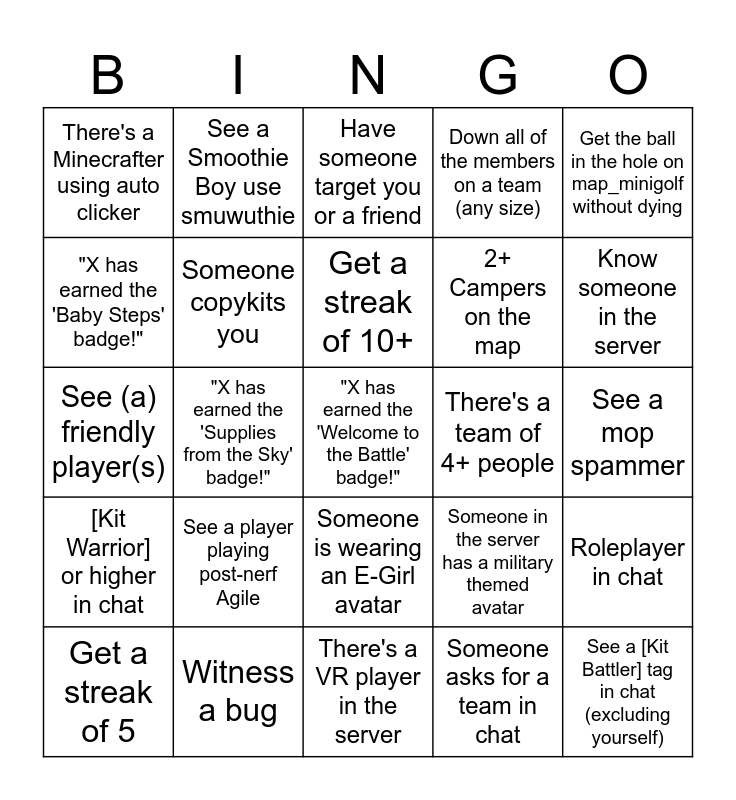 | B | I | N | G | O |
|---|---|---|---|---|
| There's a Minecrafter using auto clicker | See a Smoothie Boy use smuwuthie | Have someone target you or a friend | Down all of the members on a team (any size) | Get the ball in the hole on map_minigolf without dying |
| "X has earned the 'Baby Steps' badge!" | Someone copykits you | Get a streak of 10+ | 2+ Campers on the map | Know someone in the server |
| See (a) friendly player(s) | "X has earned the 'Supplies from the Sky' badge!" | "X has earned the 'Welcome to the Battle' badge!" | There's a team of 4+ people | See a mop spammer |
| [Kit Warrior] or higher in chat | See a player playing post-nerf Agile | Someone is wearing an E-Girl avatar | Someone in the server has a military themed avatar | Roleplayer in chat |
| Get a streak of 5 | Witness a bug | There's a VR player in the server | Someone asks for a team in chat | See a [Kit Battler] tag in chat (excluding yourself) |